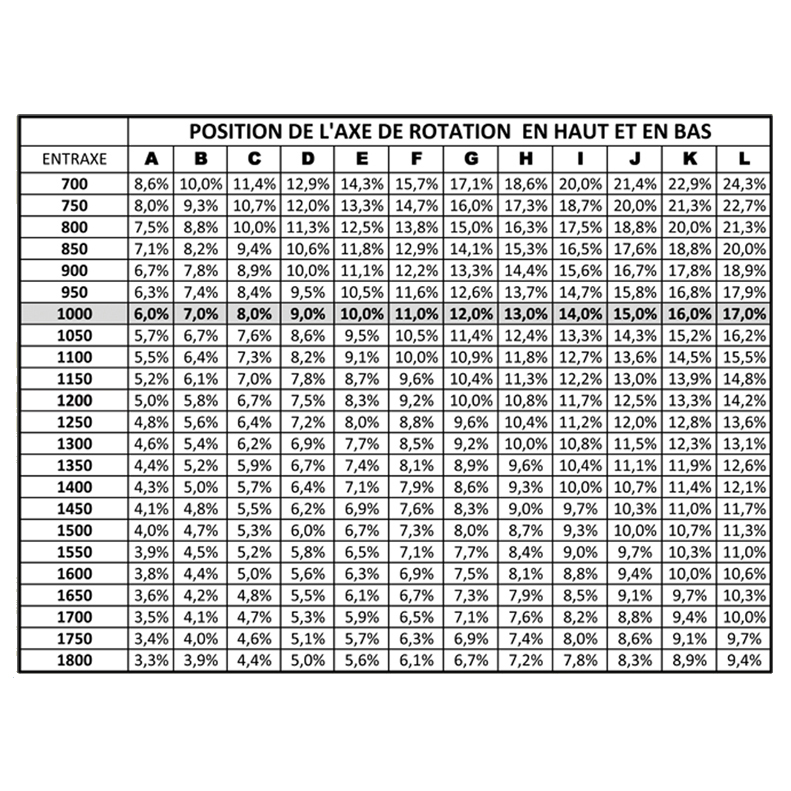 | | POSITION DE L'AXE DE ROTATION EN HAUT ET EN BAS | | | | | | | | | | | |
|---|---|---|---|---|---|---|---|---|---|---|---|---|
| ENTRAXE | A | B | C | D | E | F | G | H | I | J | K | L |
| 700 | 8,6% | 10,0% | 11,4% | 12,9% | 14,3% | 15,7% | 17,1% | 18,6% | 20,0% | 21,4% | 22,9% | 24,3% |
| 750 | 8,0% | 9,3% | 10,7% | 12,0% | 13,3% | 14,7% | 16,0% | 17,3% | 18,7% | 20,0% | 21,3% | 22,7% |
| 800 | 7,5% | 8,8% | 10,0% | 11,3% | 12,5% | 13,8% | 15,0% | 16,3% | 17,5% | 18,8% | 20,0% | 21,3% |
| 850 | 7,1% | 8,2% | 9,4% | 10,6% | 11,8% | 12,9% | 14,1% | 15,3% | 16,5% | 17,6% | 18,8% | 20,0% |
| 900 | 6,7% | 7,8% | 8,9% | 10,0% | 11,1% | 12,2% | 13,3% | 14,4% | 15,6% | 16,7% | 17,8% | 18,9% |
| 950 | 6,3% | 7,4% | 8,4% | 9,5% | 10,5% | 11,6% | 12,6% | 13,7% | 14,7% | 15,8% | 16,8% | 17,9% |
| 1000 | 6,0% | 7,0% | 8,0% | 9,0% | 10,0% | 11,0% | 12,0% | 13,0% | 14,0% | 15,0% | 16,0% | 17,0% |
| 1050 | 5,7% | 6,7% | 7,6% | 8,6% | 9,5% | 10,5% | 11,4% | 12,4% | 13,3% | 14,3% | 15,2% | 16,2% |
| 1100 | 5,5% | 6,4% | 7,3% | 8,2% | 9,1% | 10,0% | 10,9% | 11,8% | 12,7% | 13,6% | 14,5% | 15,5% |
| 1150 | 5,2% | 6,1% | 7,0% | 7,8% | 8,7% | 9,6% | 10,4% | 11,3% | 12,2% | 13,0% | 13,9% | 14,8% |
| 1200 | 5,0% | 5,8% | 6,7% | 7,5% | 8,3% | 9,2% | 10,0% | 10,8% | 11,7% | 12,5% | 13,3% | 14,2% |
| 1250 | 4,8% | 5,6% | 6,4% | 7,2% | 8,0% | 8,8% | 9,6% | 10,4% | 11,2% | 12,0% | 12,8% | 13,6% |
| 1300 | 4,6% | 5,4% | 6,2% | 6,9% | 7,7% | 8,5% | 9,2% | 10,0% | 10,8% | 11,5% | 12,3% | 13,1% |
| 1350 | 4,4% | 5,2% | 5,9% | 6,7% | 7,4% | 8,1% | 8,9% | 9,6% | 10,4% | 11,1% | 11,9% | 12,6% |
| 1400 | 4,3% | 5,0% | 5,7% | 6,4% | 7,1% | 7,9% | 8,6% | 9,3% | 10,0% | 10,7% | 11,4% | 12,1% |
| 1450 | 4,1% | 4,8% | 5,5% | 6,2% | 6,9% | 7,6% | 8,3% | 9,0% | 9,7% | 10,3% | 11,0% | 11,7% |
| 1500 | 4,0% | 4,7% | 5,3% | 6,0% | 6,7% | 7,3% | 8,0% | 8,7% | 9,3% | 10,0% | 10,7% | 11,3% |
| 1550 | 3,9% | 4,5% | 5,2% | 5,8% | 6,5% | 7,1% | 7,7% | 8,4% | 9,0% | 9,7% | 10,3% | 11,0% |
| 1600 | 3,8% | 4,4% | 5,0% | 5,6% | 6,3% | 6,9% | 7,5% | 8,1% | 8,8% | 9,4% | 10,0% | 10,6% |
| 1650 | 3,6% | 4,2% | 4,8% | 5,5% | 6,1% | 6,7% | 7,3% | 7,9% | 8,5% | 9,1% | 9,7% | 10,3% |
| 1700 | 3,5% | 4,1% | 4,7% | 5,3% | 5,9% | 6,5% | 7,1% | 7,6% | 8,2% | 8,8% | 9,4% | 10,0% |
| 1750 | 3,4% | 4,0% | 4,6% | 5,1% | 5,7% | 6,3% | 6,9% | 7,4% | 8,0% | 8,6% | 9,1% | 9,7% |
| 1800 | 3,3% | 3,9% | 4,4% | 5,0% | 5,6% | 6,1% | 6,7% | 7,2% | 7,8% | 8,3% | 8,9% | 9,4% |